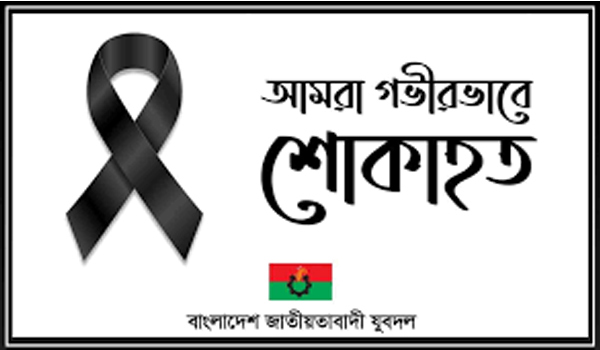 আমরা গভীরভাবে
শোকাহত

বাংলাদেশ জাতীয়তাবাদী যুবদল